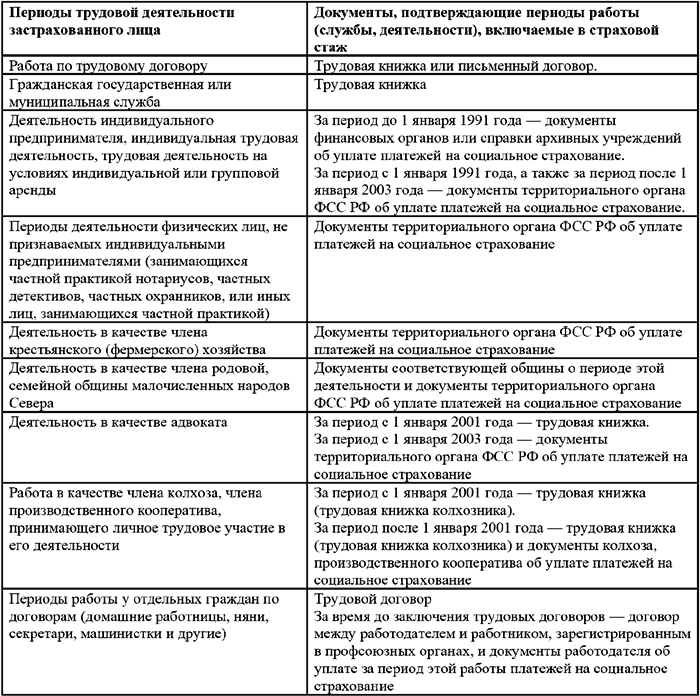 | Периоды трудовой деятельности застрахованного лица | Документы, подтверждающие периоды работы (службы, деятельности), включаемые в страховой стаж |
|---|---|
| Работа по трудовому договору | Трудовая книжка или письменный договор. |
| Гражданская государственная или муниципальная служба | Трудовая книжка |
| Деятельность индивидуального предпринимателя, индивидуальная трудовая деятельность, трудовая деятельность на условиях индивидуальной или групповой аренды | За период до 1 января 1991 года — документы финансовых органов или справки архивных учреждений об уплате платежей на социальное страхование. За период с 1 января 1991 года, а также за период после 1 января 2003 года — документы территориального органа ФСС РФ об уплате платежей на социальное страхование. |
| Периоды деятельности физических лиц, не признаваемых индивидуальными предпринимателями (занимающихся частной практикой нотариусов, частных детективов, частных охранников, или иных лиц, занимающихся частной практикой) | Документы территориального органа ФСС РФ об уплате платежей на социальное страхование |
| Деятельность в качестве члена крестьянского (фермерского) хозяйства | Документы территориального органа ФСС РФ об уплате платежей на социальное страхование |
| Деятельность в качестве члена родовой, семейной общины малочисленных народов Севера | Документы соответствующей общины о периоде этой деятельности и документы территориального органа ФСС РФ об уплате платежей на социальное страхование |
| Деятельность в качестве адвоката | За период с 1 января 2001 года — трудовая книжка. За период с 1 января 2003 года — документы территориального органа ФСС РФ об уплате платежей на социальное страхование |
| Работа в качестве члена колхоза, члена производственного кооператива, принимающего личное трудовое участие в его деятельности | За период с 1 января 2001 года — трудовая книжка (трудовая книжка колхозника). За период после 1 января 2001 года — трудовая книжка (трудовая книжка колхозника) и документы колхоза, производственного кооператива об уплате платежей на социальное страхование |
| Периоды работы у отдельных граждан по договорам (домашние работницы, няни, секретари, машинистки и другие) | Трудовой договор За время до заключения трудовых договоров — договор между работодателем и работником, зарегистрированным в профсоюзных органах, и документы работодателя об уплате за период этой работы платежей на социальное страхование |